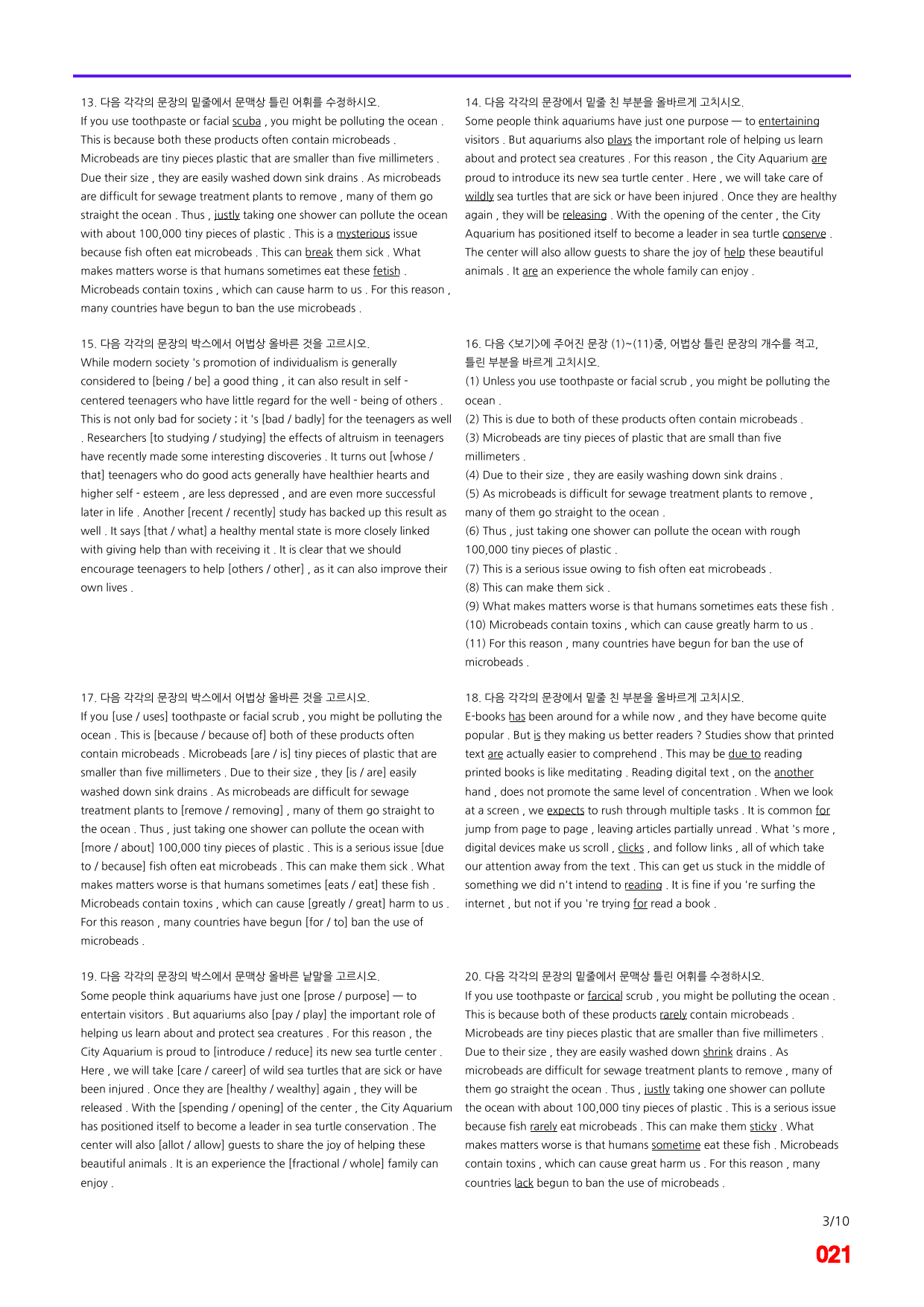 13. 다음 각각의 문장의 밑줄에서 문맥상 틀린 어휘를 수정하시오.
If you use toothpaste or facial scuba , you might be polluting the ocean . This is because both these products often contain microbeads . Microbeads are tiny pieces plastic that are smaller than five millimeters . Due their size , they are easily washed down sink drains . As microbeads are difficult for sewage treatment plants to remove , many of them go straight the ocean . Thus , justly taking one shower can pollute the ocean with about 100,000 tiny pieces of plastic . This is a mysterious issue because fish often eat microbeads . This can break them sick . What makes matters worse is that humans sometimes eat these fetish . Microbeads contain toxins , which can cause harm to us . For this reason , many countries have begun to ban the use microbeads .

15. 다음 각각의 문장의 박스에서 어법상 올바른 것을 고르시오.
While modern society 's promotion of individualism is generally considered to [being / be] a good thing , it can also result in self - centered teenagers who have little regard for the well - being of others . This is not only bad for society ; it 's [bad / badly] for the teenagers as well . Researchers [to studying / studying] the effects of altruism in teenagers have recently made some interesting discoveries . It turns out [whose / that] teenagers who do good acts generally have healthier hearts and higher self - esteem , are less depressed , and are even more successful later in life . Another [recent / recently] study has backed up this result as well . It says [that / what] a healthy mental state is more closely linked with giving help than with receiving it . It is clear that we should encourage teenagers to help [others / other] , as it can also improve their own lives .

17. 다음 각각의 문장의 박스에서 어법상 올바른 것을 고르시오.
If you [use / uses] toothpaste or facial scrub , you might be polluting the ocean . This is [because / because of] both of these products often contain microbeads . Microbeads [are / is] tiny pieces of plastic that are smaller than five millimeters . Due to their size , they [is / are] easily washed down sink drains . As microbeads are difficult for sewage treatment plants to [remove / removing] , many of them go straight to the ocean . Thus , just taking one shower can pollute the ocean with [more / about] 100,000 tiny pieces of plastic . This is a serious issue [due to / because] fish often eat microbeads . This can make them sick . What makes matters worse is that humans sometimes [eats / eat] these fish . Microbeads contain toxins , which can cause [greatly / great] harm to us . For this reason , many countries have begun [for / to] ban the use of microbeads .

19. 다음 각각의 문장의 박스에서 문맥상 올바른 낱말을 고르시오.
Some people think aquariums have just one [prose / purpose] — to entertain visitors . But aquariums also [pay / play] the important role of helping us learn about and protect sea creatures . For this reason , the City Aquarium is proud to [introduce / reduce] its new sea turtle center . Here , we will take [care / career] of wild sea turtles that are sick or have been injured . Once they are [healthy / wealthy] again , they will be released . With the [spending / opening] of the center , the City Aquarium has positioned itself to become a leader in sea turtle conservation . The center will also [allot / allow] guests to share the joy of helping these beautiful animals . It is an experience the [fractional / whole] family can enjoy .

14. 다음 각각의 문장에서 밑줄 친 부분을 올바르게 고치시오.
Some people think aquariums have just one purpose — to entertaining visitors . But aquariums also plays the important role of helping us learn about and protect sea creatures . For this reason , the City Aquarium are proud to introduce its new sea turtle center . Here , we will take care of wildly sea turtles that are sick or have been injured . Once they are healthy again , they will be releasing . With the opening of the center , the City Aquarium has positioned itself to become a leader in sea turtle conserve . The center will also allow guests to share the joy of help these beautiful animals . It are an experience the whole family can enjoy .

16. 다음 <보기>에 주어진 문장 (1)~(11)중, 어법상 틀린 문장의 개수를 적고, 틀린 부분을 바르게 고치시오.
(1) Unless you use toothpaste or facial scrub , you might be polluting the ocean .
(2) This is due to both of these products often contain microbeads .
(3) Microbeads are tiny pieces of plastic that are small than five millimeters .
(4) Due to their size , they are easily washing down sink drains .
(5) As microbeads is difficult for sewage treatment plants to remove , many of them go straight to the ocean .
(6) Thus , just taking one shower can pollute the ocean with rough 100,000 tiny pieces of plastic .
(7) This is a serious issue owing to fish often eat microbeads .
(8) This can make them sick .
(9) What makes matters worse is that humans sometimes eats these fish .
(10) Microbeads contain toxins , which can cause greatly harm to us .
(11) For this reason , many countries have begun for ban the use of microbeads .

18. 다음 각각의 문장에서 밑줄 친 부분을 올바르게 고치시오.
E-books has been around for a while now , and they have become quite popular . But is they making us better readers ? Studies show that printed text are actually easier to comprehend . This may be due to reading printed books is like meditating . Reading digital text , on the another hand , does not promote the same level of concentration . When we look at a screen , we expects to rush through multiple tasks . It is common for jump from page to page , leaving articles partially unread . What 's more , digital devices make us scroll , clicks , and follow links , all of which take our attention away from the text . This can get us stuck in the middle of something we did n't intend to reading . It is fine if you 're surfing the internet , but not if you 're trying for read a book .

20. 다음 각각의 문장의 밑줄에서 문맥상 틀린 어휘를 수정하시오.
If you use toothpaste or farcical scrub , you might be polluting the ocean . This is because both of these products rarely contain microbeads . Microbeads are tiny pieces plastic that are smaller than five millimeters . Due to their size , they are easily washed down shrink drains . As microbeads are difficult for sewage treatment plants to remove , many of them go straight the ocean . Thus , justly taking one shower can pollute the ocean with about 100,000 tiny pieces of plastic . This is a serious issue because fish rarely eat microbeads . This can make them sticky . What makes matters worse is that humans sometime eat these fish . Microbeads contain toxins , which can cause great harm us . For this reason , many countries lack begun to ban the use of microbeads .

3/10
021